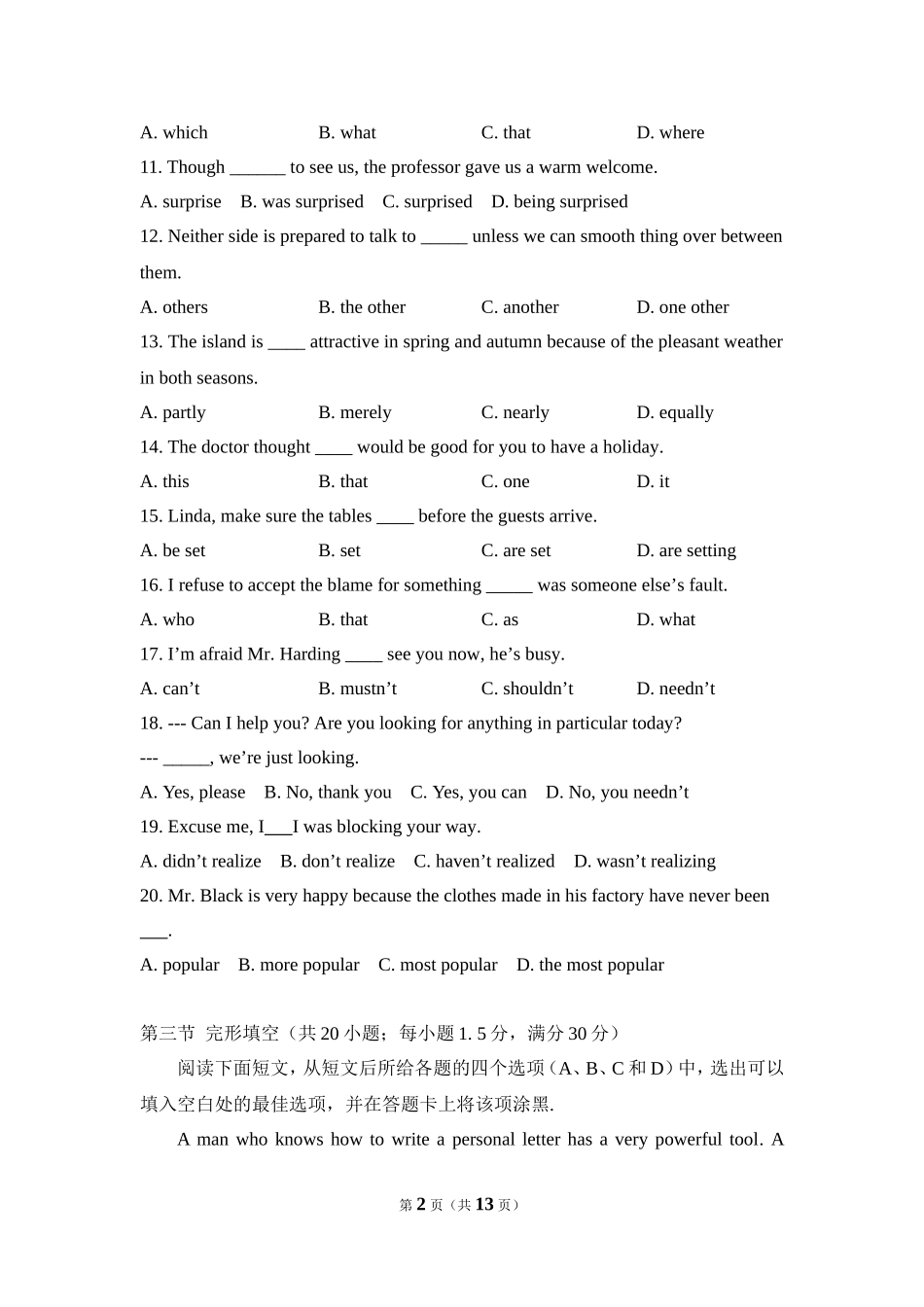 A. which B. what C. that D. where

11. Though ______ to see us, the professor gave us a warm welcome.

A. surprise B. was surprised C. surprised D. being surprised

12. Neither side is prepared to talk to _____ unless we can smooth thing over between them.

A. others B. the other C. another D. one other

13. The island is ____ attractive in spring and autumn because of the pleasant weather in both seasons.

A. partly B. merely C. nearly D. equally

14. The doctor thought ____ would be good for you to have a holiday.

A. this B. that C. one D. it

15. Linda, make sure the tables ____ before the guests arrive.

A. be set B. set C. are set D. are setting

16. I refuse to accept the blame for something _____ was someone else’s fault.

A. who B. that C. as D. what

17. I’m afraid Mr. Harding ____ see you now, he’s busy.

A. can’t B. mustn’t C. shouldn’t D. needn’t

18. --- Can I help you? Are you looking for anything in particular today?

--- _____, we’re just looking.

A. Yes, please B. No, thank you C. Yes, you can D. No, you needn’t

19. Excuse me, I___I was blocking your way.

A. didn’t realize B. don’t realize C. haven’t realized D. wasn’t realizing

20. Mr. Black is very happy because the clothes made in his factory have never been ___.

A. popular B. more popular C. most popular D. the most popular

第三节 完形填空（共 20 小题；每小题 1. 5 分，满分 30 分）

阅读下面短文，从短文后所给各题的四个选项（A、B、C 和 D）中，选出可以填入空白处的最佳选项，并在答题卡上将该项涂黑.

A man who knows how to write a personal letter has a very powerful tool. A

第 2 页（共 13 页）